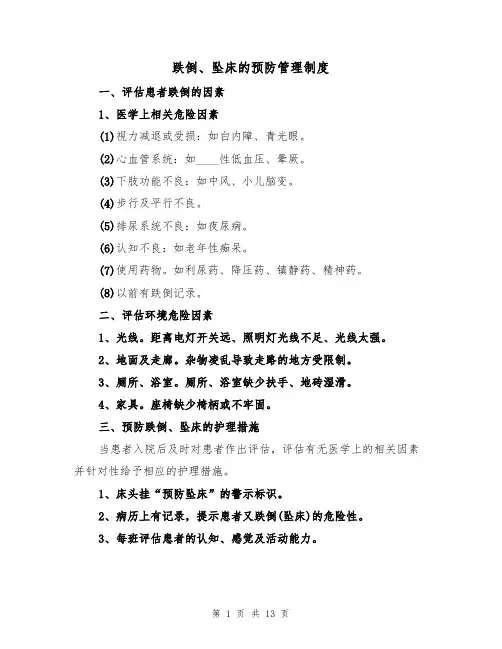 跌倒、坠床的预防管理制度

一、评估患者跌倒的因素

1、医学上相关危险因素

(1)视力减退或受损：如白内障、青光眼。

(2)心血管系统：如____性低血压、晕厥。

(3)下肢功能不良：如中风、小儿脑变。

(4)步行及平行不良。

(5)排尿系统不良：如夜尿病。

(6)认知不良：如老年性痴呆。

(7)使用药物。如利尿药、降压药、镇静药、精神药。

(8)以前有跌倒记录。

二、评估环境危险因素

1、光线。距离电灯开关远、照明灯光线不足、光线太强。

2、地面及走廊。杂物凌乱导致走路的地方受限制。

3、厕所、浴室。厕所、浴室缺少扶手、地砖湿滑。

4、家具。座椅缺少椅柄或不牢固。

三、预防跌倒、坠床的护理措施

当患者入院后及时对患者作出评估，评估有无医学上的相关因素并针对性给予相应的护理措施。

1、床头挂“预防坠床”的警示标识。

2、病历上有记录，提示患者又跌倒(坠床)的危险性。

3、每班评估患者的认知、感觉及活动能力。

第 1 页 共 13 页